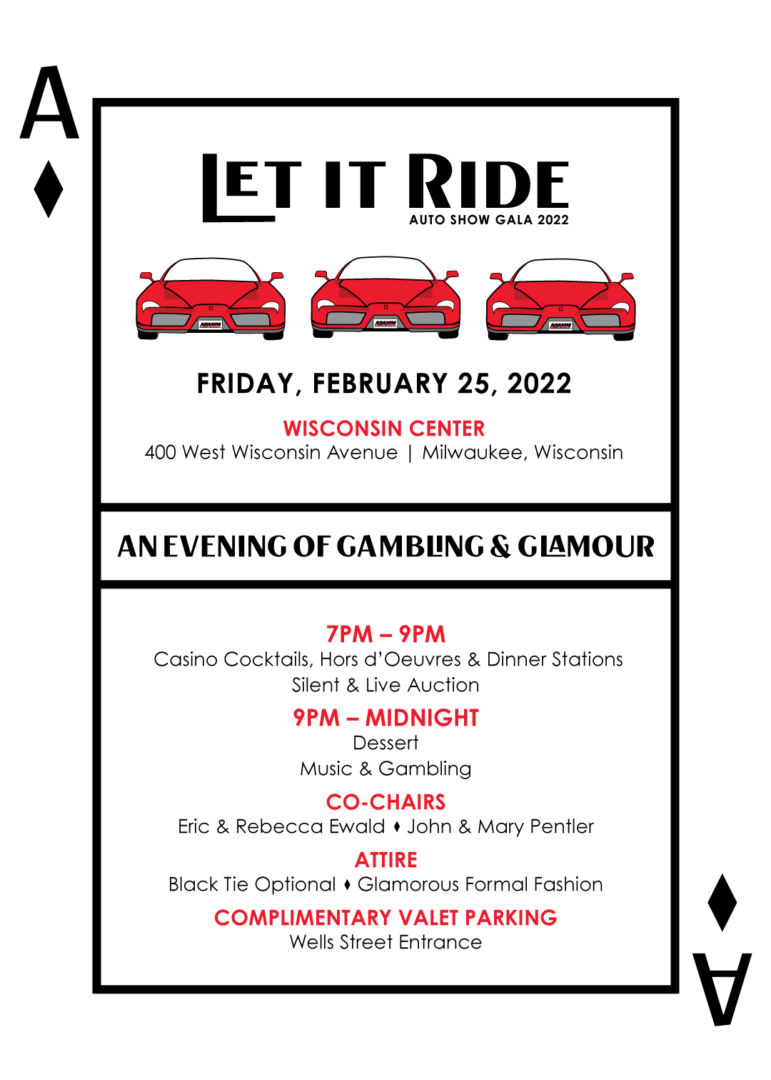 A
♦

LET IT RIDE
AUTO SHOW GALA 2022

FRIDAY, FEBRUARY 25, 2022

WISCONSIN CENTER
400 West Wisconsin Avenue | Milwaukee, Wisconsin

AN EVENING OF GAMBLING & GLAMOUR

7PM – 9PM
Casino Cocktails, Hors d'Oeuvres & Dinner Stations
Silent & Live Auction

9PM – MIDNIGHT
Dessert
Music & Gambling

CO-CHAIRS
Eric & Rebecca Ewald ♦ John & Mary Pentler

ATTIRE
Black Tie Optional ♦ Glamorous Formal Fashion

COMPLIMENTARY VALET PARKING
Wells Street Entrance

♦
A